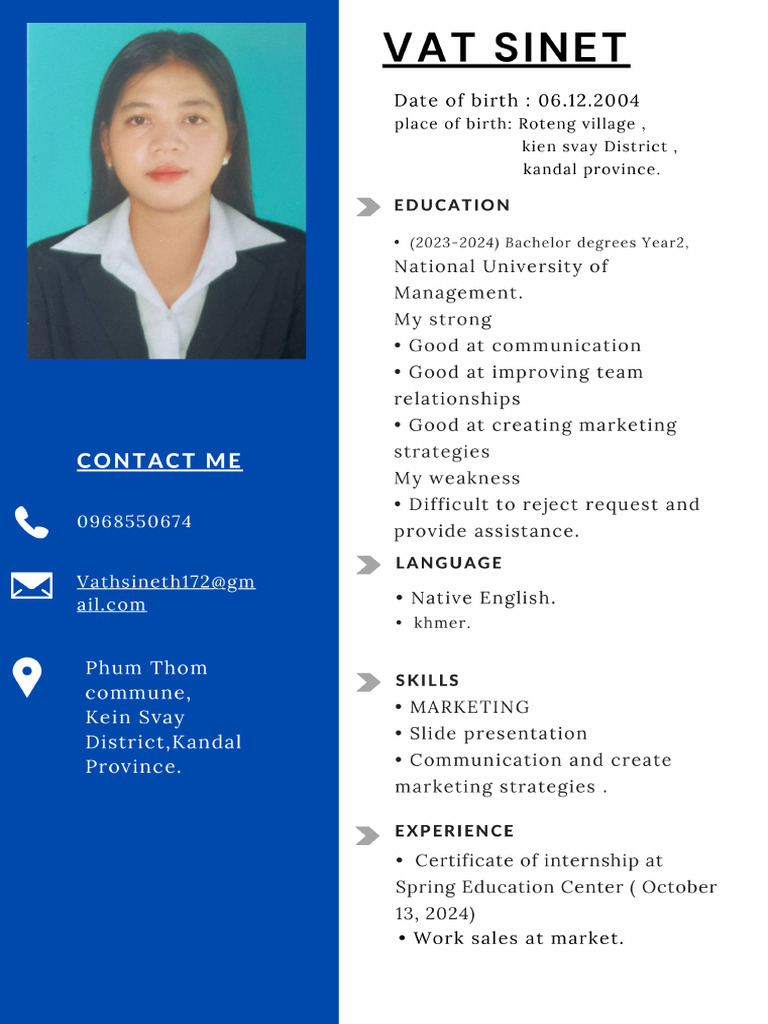 CONTACT ME

0968550674

Vathsineth172@gmail.com

Phum Thom
commune,
Kein Svay
District,Kandal
Province.

VAT SINET

Date of birth : 06.12.2004
place of birth: Roteng village ,
kien svay District ,
kandal province.

EDUCATION

• (2023-2024) Bachelor degrees Year2, National University of Management.

My strong
• Good at communication
• Good at improving team relationships
• Good at creating marketing strategies
My weakness
• Difficult to reject request and provide assistance.

LANGUAGE

• Native English.
• khmer.

SKILLS

• MARKETING
• Slide presentation
• Communication and create marketing strategies .

EXPERIENCE

• Certificate of internship at Spring Education Center ( October 13, 2024)
• Work sales at market.